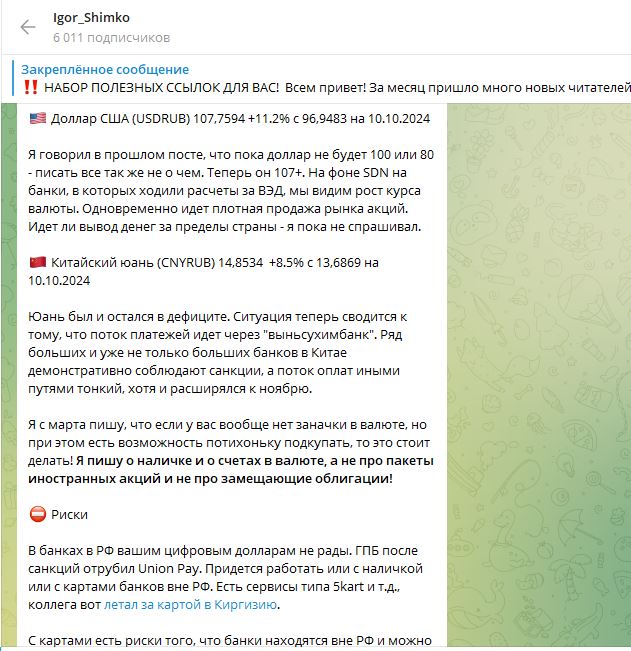 Igor_Shimko
6 011 подписчиков

Закреплённое сообщение
‼️ НАБОР ПОЛЕЗНЫХ ССЫЛОК ДЛЯ ВАС! Всем привет! За месяц пришло много новых читателей

🇺🇸 Доллар США (USDRUB) 107,7594 +11.2% с 96,9483 на 10.10.2024

Я говорил в прошлом посте, что пока доллар не будет 100 или 80 - писать все так же не о чем. Теперь он 107+. На фоне SDN на банки, в которых ходили расчеты за ВЭД, мы видим рост курса валюты. Одновременно идет плотная продажа рынка акций. Идет ли вывод денег за пределы страны - я пока не спрашивал.

🇨🇳 Китайский юань (CNYRUB) 14,8534 +8.5% с 13,6869 на 10.10.2024

Юань был и остался в дефиците. Ситуация теперь сводится к тому, что поток платежей идет через "выньсухимбанк". Ряд больших и уже не только больших банков в Китае демонстративно соблюдают санкции, а поток оплат иными путями тонкий, хотя и расширялся к ноябрю.

Я с марта пишу, что если у вас вообще нет заначки в валюте, но при этом есть возможность потихоньку подкупать, то это стоит делать! Я пишу о наличке и о счетах в валюте, а не про пакеты иностранных акций и не про замещающие облигации!

⛔ Риски

В банках в РФ вашим цифровым долларам не рады. ГПБ после санкций отрубил Union Pay. Придется работать или с наличкой или с картами банков вне РФ. Есть сервисы типа 5kart и т.д., коллега вот летал за картой в Киргизию.

С картами есть риски того, что банки находятся вне РФ и можно